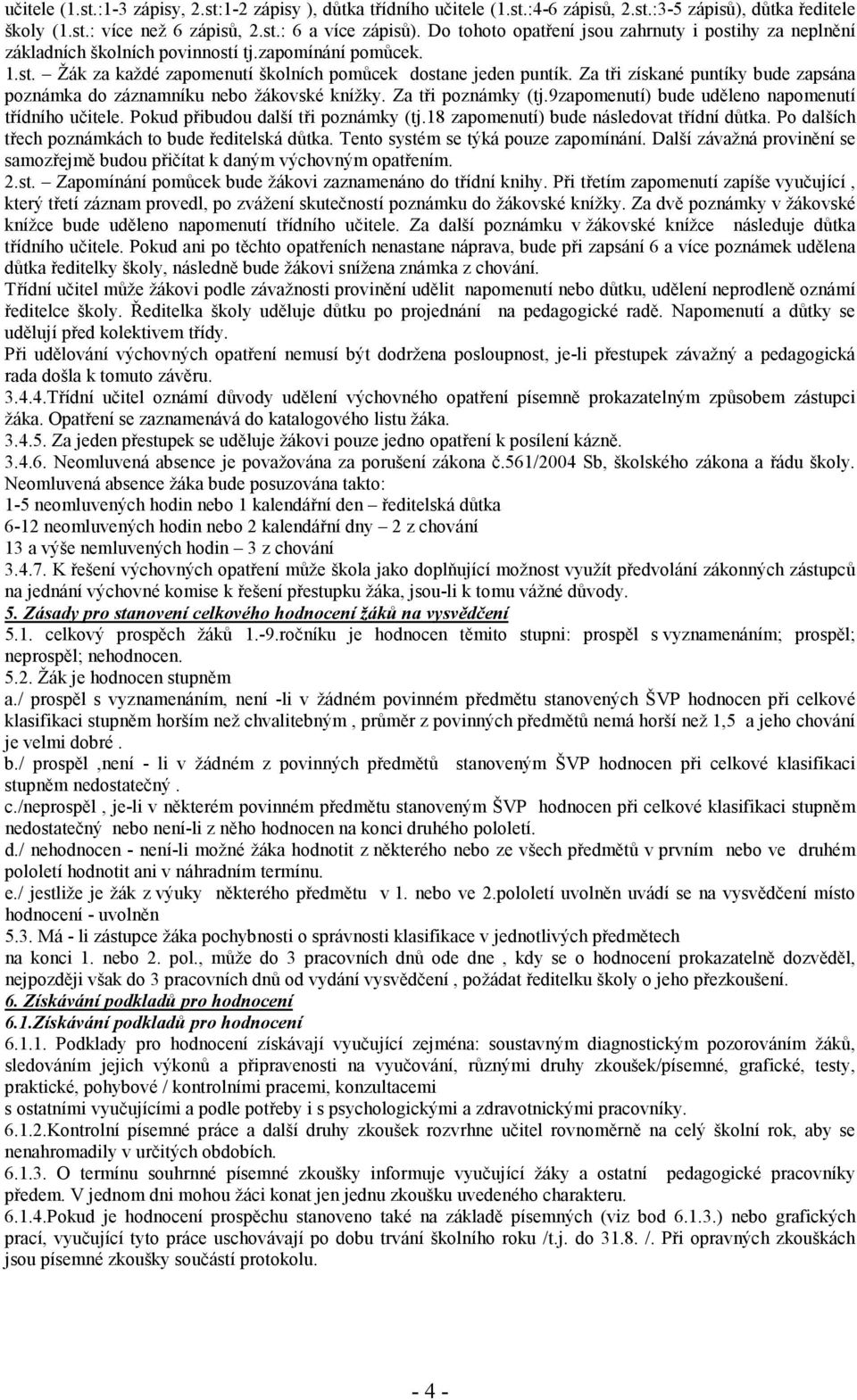 učitele (1.st.:1-3 zápisy, 2.st:1-2 zápisy ), důtka třídního učitele (1.st.:4-6 zápisů, 2.st.:3-5 zápisů), důtka ředitele školy (1.st.: více než 6 zápisů, 2.st.: 6 a více zápisů). Do tohoto opatření jsou zahrnuty i postihy za neplnění základních školních povinností tj.zapomínání pomůcek.

1.st. – Žák za každé zapomenutí školních pomůcek dostane jeden puntík. Za tři získané puntíky bude zapsána poznámka do záznamníku nebo žákovské knížky. Za tři poznámky (tj.9zapomenutí) bude uděleno napomenutí třídního učitele. Pokud přibudou další tři poznámky (tj.18 zapomenutí) bude následovat třídní důtka. Po dalších třech poznámkách to bude ředitelská důtka. Tento systém se týká pouze zapomínání. Další závažná provinění se samozřejmě budou přičítat k daným výchovným opatřením.

2.st. – Zapomínání pomůcek bude žákovi zaznamenáno do třídní knihy. Při třetím zapomenutí zapíše vyučující , který třetí záznam provedl, po zvážení skutečností poznámku do žákovské knížky. Za dvě poznámky v žákovské knížce bude uděleno napomenutí třídního učitele. Za další poznámku v žákovské knížce následuje důtka třídního učitele. Pokud ani po těchto opatřeních nenastane náprava, bude při zapsání 6 a více poznámek udělena důtka ředitelky školy, následně bude žákovi snížena známka z chování.

Třídní učitel může žákovi podle závažnosti provinění udělit napomenutí nebo důtku, udělení neprodleně oznámí ředitelce školy. Ředitelka školy uděluje důtku po projednání na pedagogické radě. Napomenutí a důtky se udělují před kolektivem třídy.

Při udělování výchovných opatření nemusí být dodržena posloupnost, je-li přestupek závažný a pedagogická rada došla k tomuto závěru.

3.4.4.Třídní učitel oznámí důvody udělení výchovného opatření písemně prokazatelným způsobem zástupci žáka. Opatření se zaznamenává do katalogového listu žáka.

3.4.5. Za jeden přestupek se uděluje žákovi pouze jedno opatření k posílení kázně.

3.4.6. Neomluvená absence je považována za porušení zákona č.561/2004 Sb, školského zákona a řádu školy. Neomluvená absence žáka bude posuzována takto:

1-5 neomluvených hodin nebo 1 kalendářní den – ředitelská důtka

6-12 neomluvených hodin nebo 2 kalendářní dny – 2 z chování

13 a výše nemluvených hodin – 3 z chování

3.4.7. K řešení výchovných opatření může škola jako doplňující možnost využít předvolání zákonných zástupců na jednání výchovné komise k řešení přestupku žáka, jsou-li k tomu vážné důvody.

5. Zásady pro stanovení celkového hodnocení žáků na vysvědčení

5.1. celkový prospěch žáků 1.-9.ročníku je hodnocen těmito stupni: prospěl s vyznamenáním; prospěl; neprospěl; nehodnocen.

5.2. Žák je hodnocen stupněm

a./ prospěl s vyznamenáním, není -li v žádném povinném předmětu stanovených ŠVP hodnocen při celkové klasifikaci stupněm horším než chvalitebným , průměr z povinných předmětů nemá horší než 1,5 a jeho chování je velmi dobré .

b./ prospěl ,není - li v žádném z povinných předmětů stanoveným ŠVP hodnocen při celkové klasifikaci stupněm nedostatečný .

c./neprospěl , je-li v některém povinném předmětu stanoveným ŠVP hodnocen při celkové klasifikaci stupněm nedostatečný nebo není-li z něho hodnocen na konci druhého pololetí.

d./ nehodnocen - není-li možné žáka hodnotit z některého nebo ze všech předmětů v prvním nebo ve druhém pololetí hodnotit ani v náhradním termínu.

e./ jestliže je žák z výuky některého předmětu v 1. nebo ve 2.pololetí uvolněn uvádí se na vysvědčení místo hodnocení - uvolněn

5.3. Má - li zástupce žáka pochybnosti o správnosti klasifikace v jednotlivých předmětech na konci 1. nebo 2. pol., může do 3 pracovních dnů ode dne , kdy se o hodnocení prokazatelně dozvěděl, nejpozději však do 3 pracovních dnů od vydání vysvědčení , požádat ředitelku školy o jeho přezkoušení.

6. Získávání podkladů pro hodnocení

6.1.Získávání podkladů pro hodnocení

6.1.1. Podklady pro hodnocení získávají vyučující zejména: soustavným diagnostickým pozorováním žáků, sledováním jejich výkonů a připravenosti na vyučování, různými druhy zkoušek/písemné, grafické, testy, praktické, pohybové / kontrolními pracemi, konzultacemi s ostatními vyučujícími a podle potřeby i s psychologickými a zdravotnickými pracovníky.

6.1.2.Kontrolní písemné práce a další druhy zkoušek rozvrhne učitel rovnoměrně na celý školní rok, aby se nenahromadily v určitých obdobích.

6.1.3. O termínu souhrnné písemné zkoušky informuje vyučující žáky a ostatní pedagogické pracovníky předem. V jednom dni mohou žáci konat jen jednu zkoušku uvedeného charakteru.

6.1.4.Pokud je hodnocení prospěchu stanoveno také na základě písemných (viz bod 6.1.3.) nebo grafických prací, vyučující tyto práce uschovávají po dobu trvání školního roku /t.j. do 31.8. /. Při opravných zkouškách jsou písemné zkoušky součástí protokolu.

- 4 -